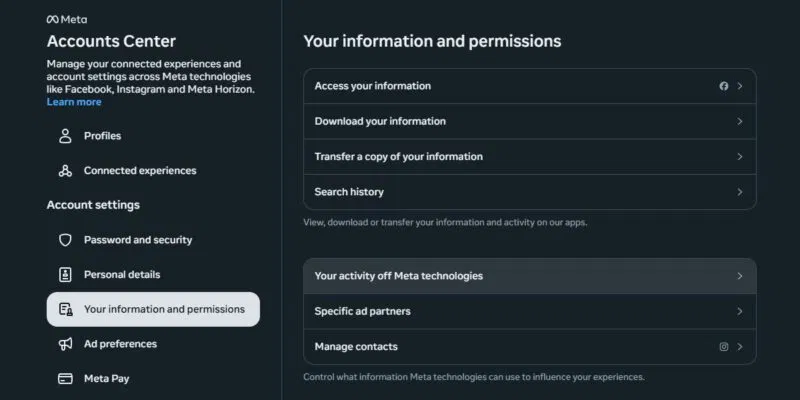 Meta
Accounts Center
Manage your connected experiences and account settings across Meta technologies like Facebook, Instagram and Meta Horizon. Learn more

Profiles
Connected experiences

Account settings
Password and security
Personal details
Your information and permissions
Ad preferences
Meta Pay

Your information and permissions

Access your information
Download your information
Transfer a copy of your information
Search history

View, download or transfer your information and activity on our apps.

Your activity off Meta technologies
Specific ad partners
Manage contacts

Control what information Meta technologies can use to influence your experiences.